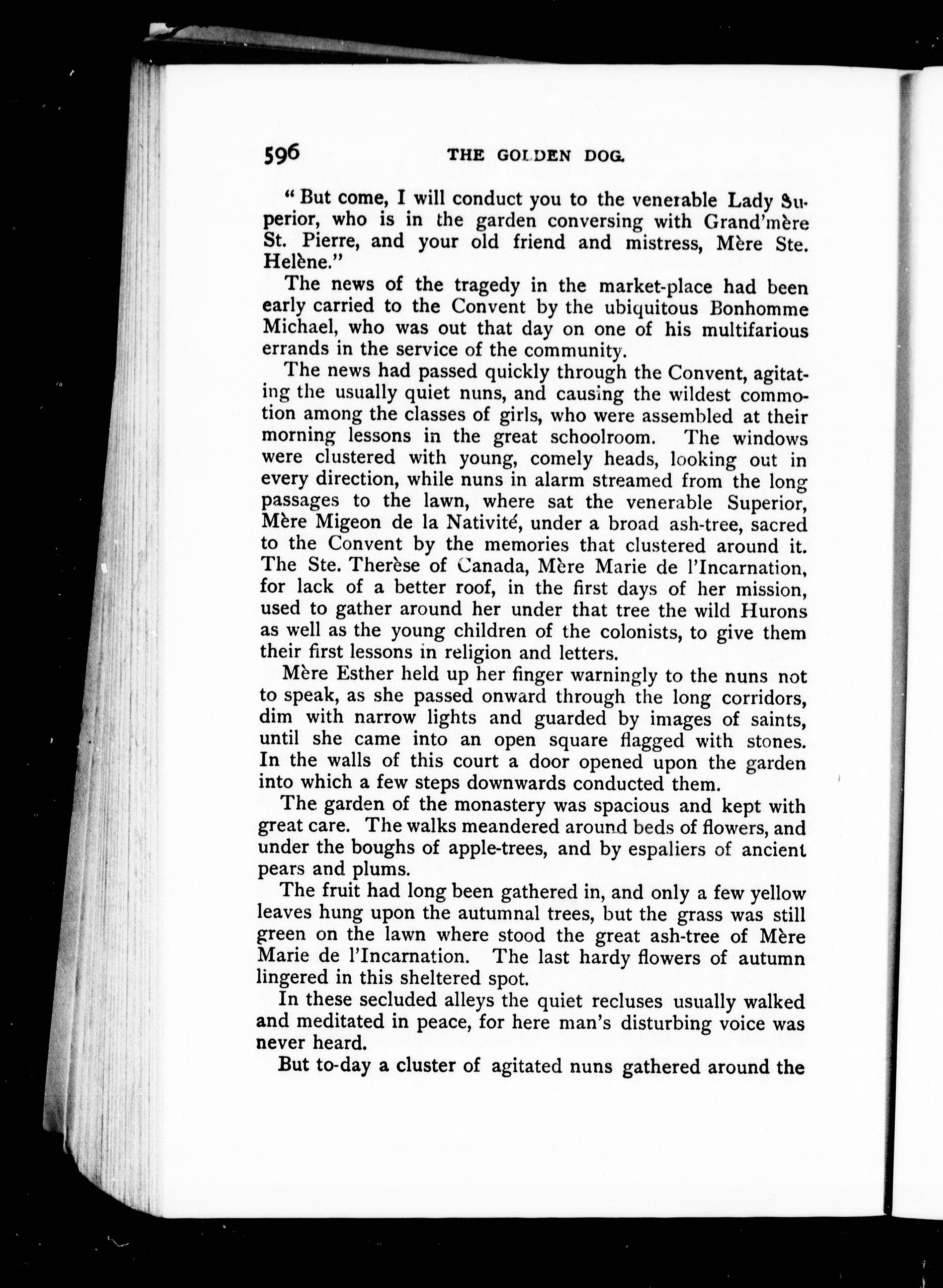 596 THE GOLDEN DOG.

"But come, I will conduct you to the venerable Lady Superior, who is in the garden conversing with Grand'mère St. Pierre, and your old friend and mistress, Mère Ste. Helène."

The news of the tragedy in the market-place had been early carried to the Convent by the ubiquitous Bonhomme Michael, who was out that day on one of his multifarious errands in the service of the community.

The news had passed quickly through the Convent, agitating the usually quiet nuns, and causing the wildest commotion among the classes of girls, who were assembled at their morning lessons in the great schoolroom. The windows were clustered with young, comely heads, looking out in every direction, while nuns in alarm streamed from the long passages to the lawn, where sat the venerable Superior, Mère Migeon de la Nativité, under a broad ash-tree, sacred to the Convent by the memories that clustered around it. The Ste. Therèse of Canada, Mère Marie de l'Incarnation, for lack of a better roof, in the first days of her mission, used to gather around her under that tree the wild Hurons as well as the young children of the colonists, to give them their first lessons in religion and letters.

Mère Esther held up her finger warningly to the nuns not to speak, as she passed onward through the long corridors, dim with narrow lights and guarded by images of saints, until she came into an open square flagged with stones. In the walls of this court a door opened upon the garden into which a few steps downwards conducted them.

The garden of the monastery was spacious and kept with great care. The walks meandered around beds of flowers, and under the boughs of apple-trees, and by espaliers of ancient pears and plums.

The fruit had long been gathered in, and only a few yellow leaves hung upon the autumnal trees, but the grass was still green on the lawn where stood the great ash-tree of Mère Marie de l'Incarnation. The last hardy flowers of autumn lingered in this sheltered spot.

In these secluded alleys the quiet recluses usually walked and meditated in peace, for here man's disturbing voice was never heard.

But to-day a cluster of agitated nuns gathered around the